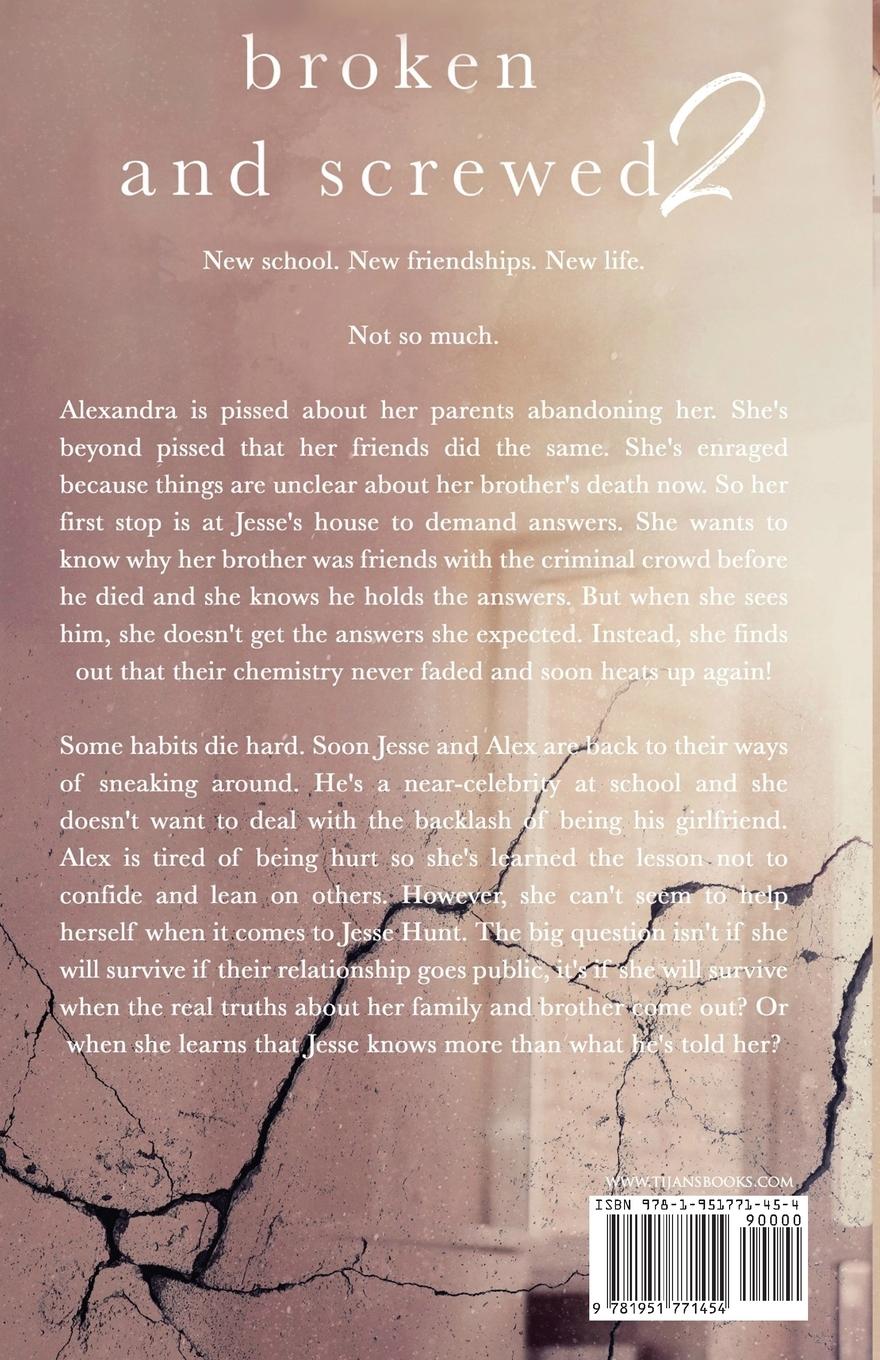 broken
and screwed 2

New school. New friendships. New life.

Not so much.

Alexandra is pissed about her parents abandoning her. She's beyond pissed that her friends did the same. She's enraged because things are unclear about her brother's death now. So her first stop is at Jesse's house to demand answers. She wants to know why her brother was friends with the criminal crowd before he died and she knows he holds the answers. But when she sees him, she doesn't get the answers she expected. Instead, she finds out that their chemistry never faded and soon heats up again!

Some habits die hard. Soon Jesse and Alex are back to their ways of sneaking around. He's a near-celebrity at school and she doesn't want to deal with the backlash of being his girlfriend. Alex is tired of being hurt so she's learned the lesson not to confide and lean on others. However, she can't seem to help herself when it comes to Jesse Hunt. The big question isn't if she will survive if their relationship goes public, it's if she will survive when the real truths about her family and brother come out? Or when she learns that Jesse knows more than what he's told her?

WWW.TIJANSBOOKS.COM

ISBN 978-1-951771-45-4

90000

9 781951 771454